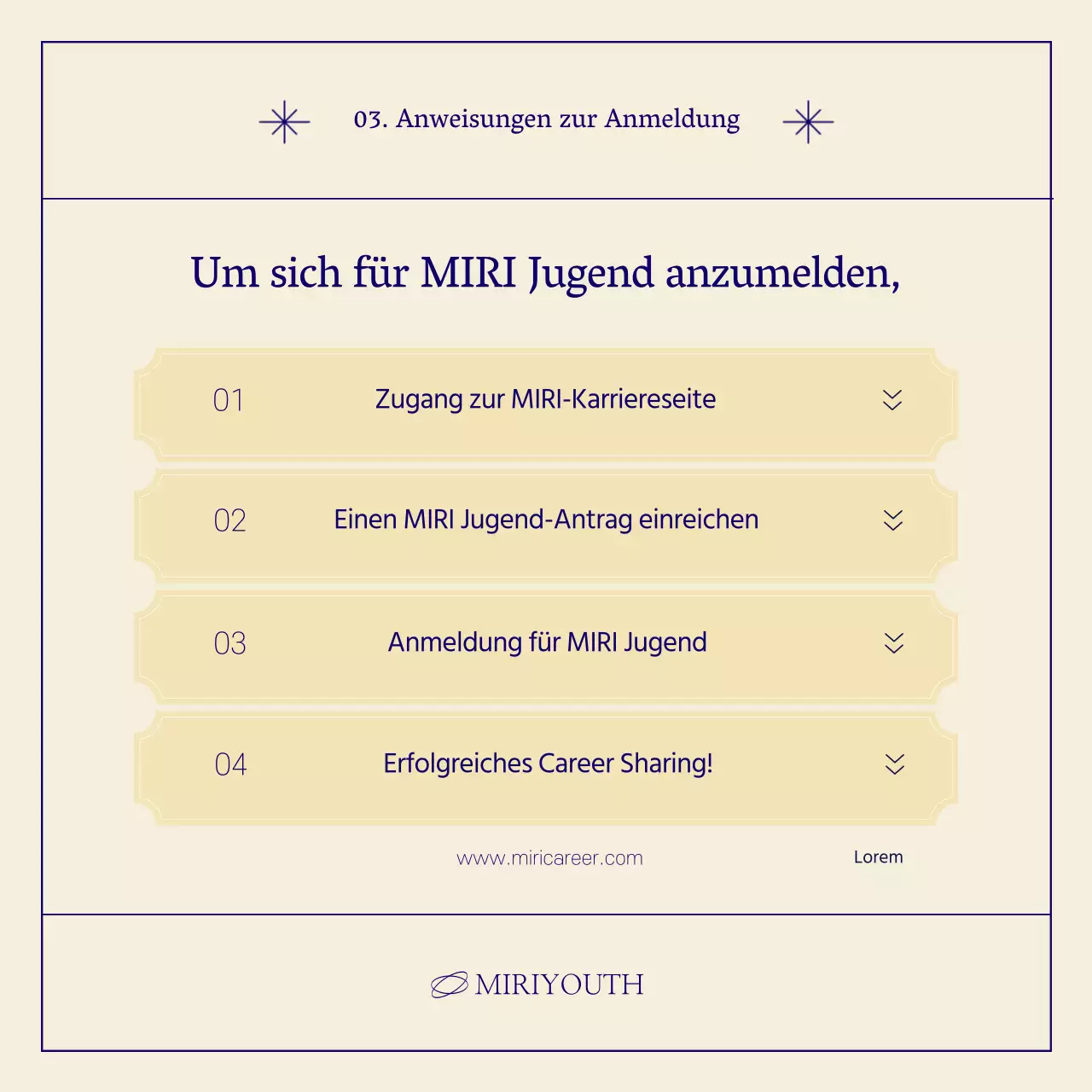 03. Anweisungen zur Anmeldung

Um sich für MIRI Jugend anzumelden,

01 Zugang zur MIRI-Karriereseite

02 Einen MIRI Jugend-Antrag einreichen

03 Anmeldung für MIRI Jugend

04 Erfolgreiches Career Sharing!

www.miricareer.com

Lorem

MIRIYOUTH